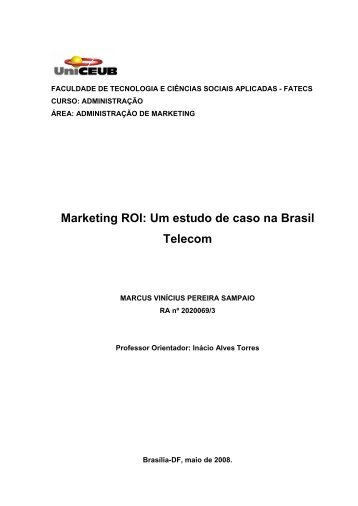 UniCEUB

FACULDADE DE TECNOLOGIA E CIÊNCIAS SOCIAIS APLICADAS - FATECS
CURSO: ADMINISTRAÇÃO
ÁREA: ADMINISTRAÇÃO DE MARKETING

Marketing ROI: Um estudo de caso na Brasil Telecom

MARCUS VINÍCIUS PEREIRA SAMPAIO
RA nº 2020069/3

Professor Orientador: Inácio Alves Torres

Brasília-DF, maio de 2008.